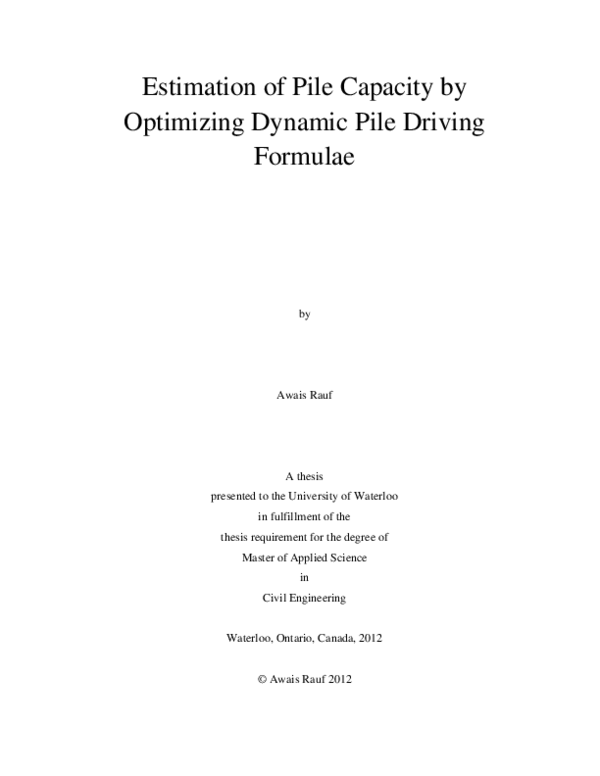 Estimation of Pile Capacity by Optimizing Dynamic Pile Driving Formulae

by

Awais Rauf

A thesis
presented to the University of Waterloo
in fulfillment of the
thesis requirement for the degree of
Master of Applied Science
in
Civil Engineering

Waterloo, Ontario, Canada, 2012

© Awais Rauf 2012